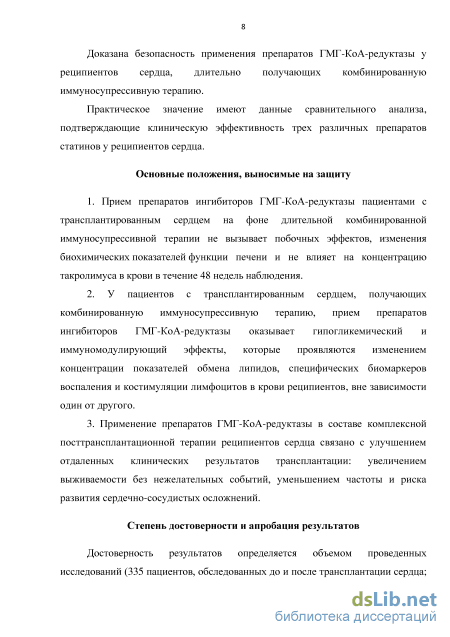 8

Доказана безопасность применения препаратов ГМГ-КоА-редуктазы у реципиентов сердца, длительно получающих комбинированную иммуносупрессивную терапию.

Практическое значение имеют данные сравнительного анализа, подтверждающие клиническую эффективность трех различных препаратов статинов у реципиентов сердца.

Основные положения, выносимые на защиту

1. Прием препаратов ингибиторов ГМГ-КоА-редуктазы пациентами с трансплантированным сердцем на фоне длительной комбинированной иммуносупрессивной терапии не вызывает побочных эффектов, изменения биохимических показателей функции печени и не влияет на концентрацию такролимуса в крови в течение 48 недель наблюдения.

2. У пациентов с трансплантированным сердцем, получающих комбинированную иммуносупрессивную терапию, прием препаратов ингибиторов ГМГ-КоА-редуктазы оказывает гипогликемический и иммуномодулирующий эффекты, которые проявляются изменением концентрации показателей обмена липидов, специфических биомаркеров воспаления и костимуляции лимфоцитов в крови реципиентов, вне зависимости один от другого.

3. Применение препаратов ГМГ-КоА-редуктазы в составе комплексной посттрансплантационной терапии реципиентов сердца связано с улучшением отдаленных клинических результатов трансплантации: увеличением выживаемости без нежелательных событий, уменьшением частоты и риска развития сердечно-сосудистых осложнений.

Степень достоверности и апробация результатов

Достоверность результатов определяется объемом проведенных исследований (335 пациентов, обследованных до и после трансплантации сердца;

dsLib.net
библиотека диссертаций